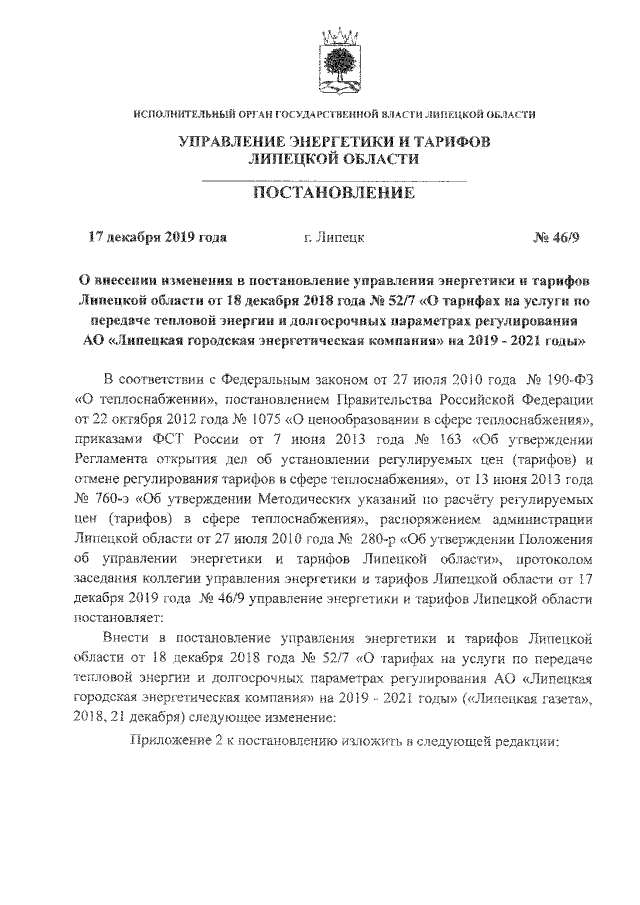 ИСПОЛНИТЕЛЬНЫЙ ОРГАН ГОСУДАРСТВЕННОЙ ВЛАСТИ ЛИПЕЦКОЙ ОБЛАСТИ

УПРАВЛЕНИЕ ЭНЕРГЕТИКИ И ТАРИФОВ ЛИПЕЦКОЙ ОБЛАСТИ

ПОСТАНОВЛЕНИЕ

17 декабря 2019 года г. Липецк № 46/9

О внесении изменения в постановление управления энергетики и тарифов Липецкой области от 18 декабря 2018 года № 52/7 «О тарифах на услуги по передаче тепловой энергии и долгосрочных параметрах регулирования АО «Липецкая городская энергетическая компания» на 2019 - 2021 годы»

В соответствии с Федеральным законом от 27 июля 2010 года № 190-ФЗ «О теплоснабжении», постановлением Правительства Российской Федерации от 22 октября 2012 года № 1075 «О ценообразовании в сфере теплоснабжения», приказами ФСТ России от 7 июня 2013 года № 163 «Об утверждении Регламента открытия дел об установлении регулируемых цен (тарифов) и отмене регулирования тарифов в сфере теплоснабжения», от 13 июня 2013 года № 760-э «Об утверждении Методических указаний по расчёту регулируемых цен (тарифов) в сфере теплоснабжения», распоряжением администрации Липецкой области от 27 июля 2010 года № 280-р «Об утверждении Положения об управлении энергетики и тарифов Липецкой области», протоколом заседания коллегии управления энергетики и тарифов Липецкой области от 17 декабря 2019 года № 46/9 управление энергетики и тарифов Липецкой области постановляет:

Внести в постановление управления энергетики и тарифов Липецкой области от 18 декабря 2018 года № 52/7 «О тарифах на услуги по передаче тепловой энергии и долгосрочных параметрах регулирования АО «Липецкая городская энергетическая компания» на 2019 - 2021 годы» («Липецкая газета», 2018, 21 декабря) следующее изменение:

Приложение 2 к постановлению изложить в следующей редакции: